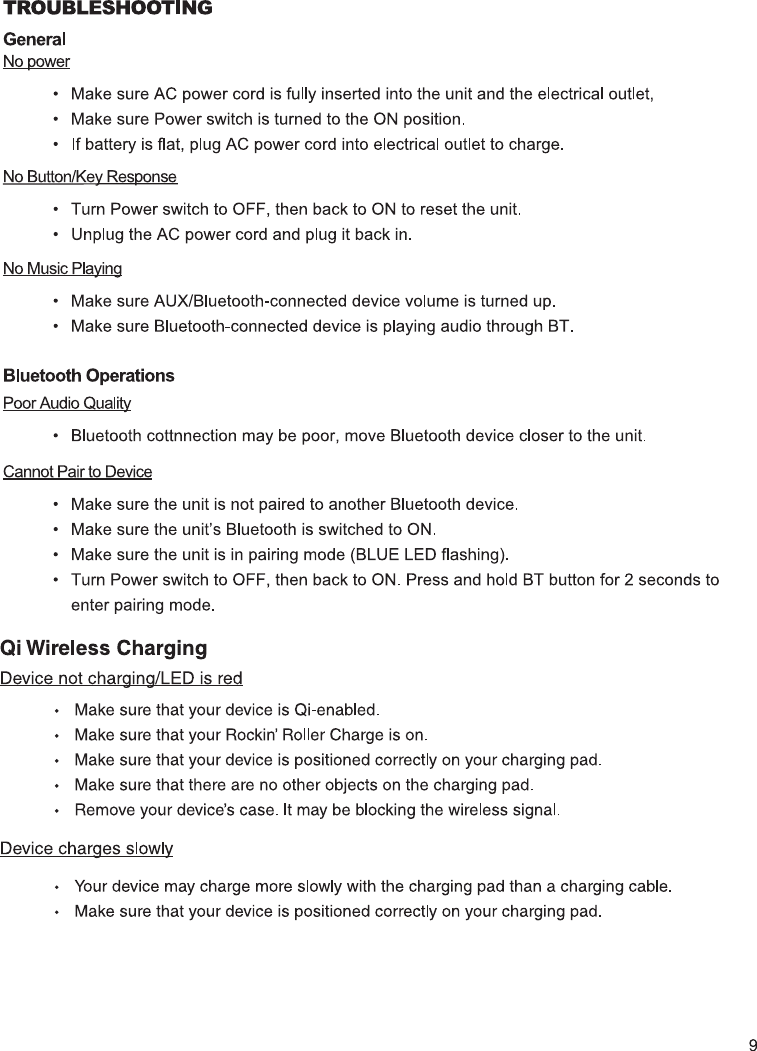 TROUBLESHOOTING

General

No power

• Make sure AC power cord is fully inserted into the unit and the electrical outlet,
• Make sure Power switch is turned to the ON position.
• If battery is flat, plug AC power cord into electrical outlet to charge.

No Button/Key Response

• Turn Power switch to OFF, then back to ON to reset the unit.
• Unplug the AC power cord and plug it back in.

No Music Playing

• Make sure AUX/Bluetooth-connected device volume is turned up.
• Make sure Bluetooth-connected device is playing audio through BT.

Bluetooth Operations

Poor Audio Quality

• Bluetooth cottnnection may be poor, move Bluetooth device closer to the unit.

Cannot Pair to Device

• Make sure the unit is not paired to another Bluetooth device.
• Make sure the unit's Bluetooth is switched to ON.
• Make sure the unit is in pairing mode (BLUE LED flashing).
• Turn Power switch to OFF, then back to ON. Press and hold BT button for 2 seconds to enter pairing mode.

Qi Wireless Charging

Device not charging/LED is red

• Make sure that your device is Qi-enabled.
• Make sure that your Rockin' Roller Charge is on.
• Make sure that your device is positioned correctly on your charging pad.
• Make sure that there are no other objects on the charging pad.
• Remove your device's case. It may be blocking the wireless signal.

Device charges slowly

• Your device may charge more slowly with the charging pad than a charging cable.
• Make sure that your device is positioned correctly on your charging pad.

9